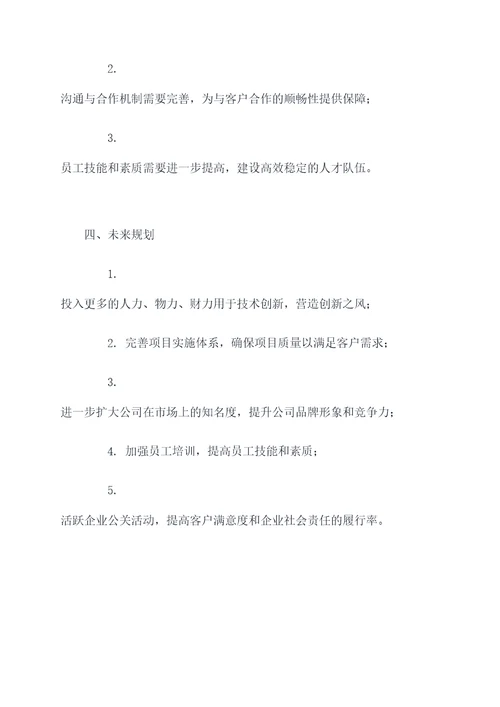 2.

沟通与合作机制需要完善，为与客户合作的顺畅性提供保障；

3.

员工技能和素质需要进一步提高，建设高效稳定的人才队伍。

四、未来规划

1.

投入更多的人力、物力、财力用于技术创新，营造创新之风；

2. 完善项目实施体系，确保项目质量以满足客户需求；

3.

进一步扩大公司在市场上的知名度，提升公司品牌形象和竞争力；

4. 加强员工培训，提高员工技能和素质；

5.

活跃企业公关活动，提高客户满意度和企业社会责任的履行率。